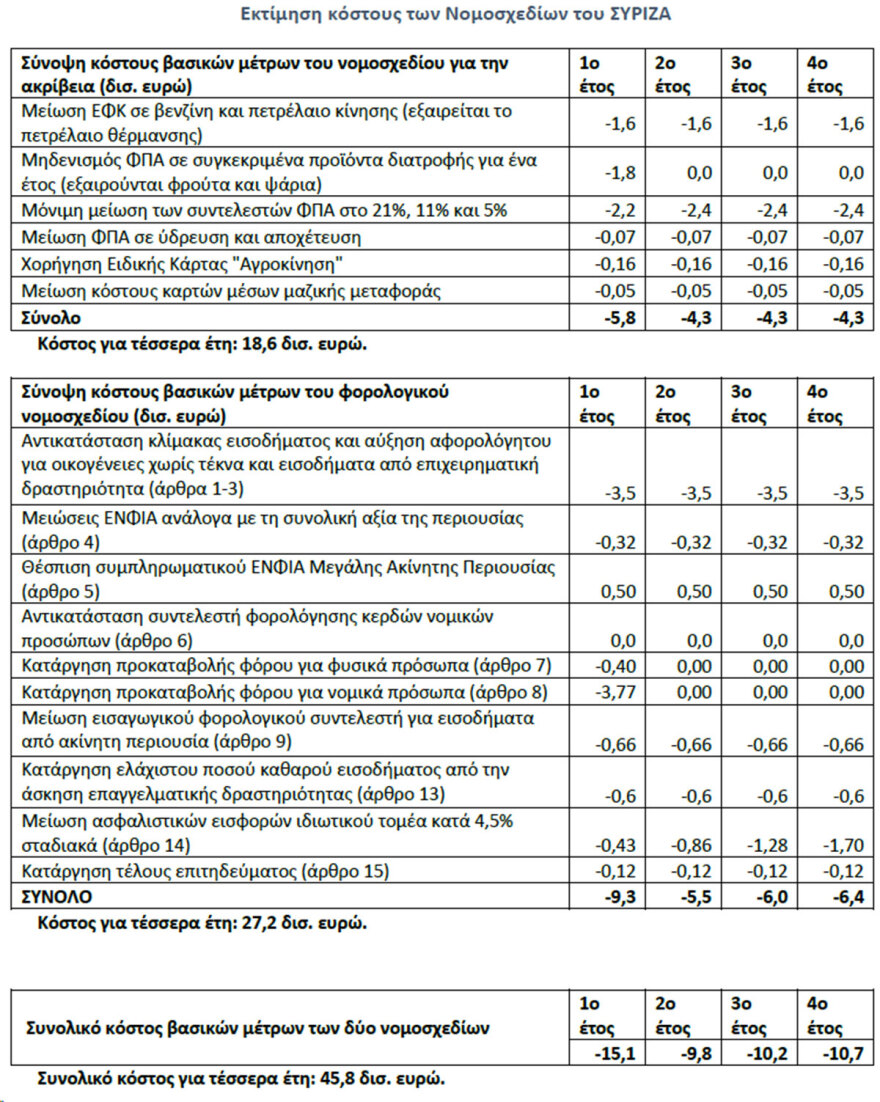 Εκτίμηση κόστους των Νομοσχεδίων του ΣΥΡΙΖΑ

| Σύνοψη κόστους βασικών μέτρων του νομοσχεδίου για την ακρίβεια (δισ. ευρώ) | 1ο έτος | 2ο έτος | 3ο έτος | 4ο έτος |
|---|---|---|---|---|
| Μείωση ΕΦΚ σε βενζίνη και πετρέλαιο κίνησης (εξαιρείται το πετρέλαιο θέρμανσης) | -1,6 | -1,6 | -1,6 | -1,6 |
| Μηδενισμός ΦΠΑ σε συγκεκριμένα προϊόντα διατροφής για ένα έτος (εξαιρούνται φρούτα και ψάρια) | -1,8 | 0,0 | 0,0 | 0,0 |
| Μόνιμη μείωση των συντελεστών ΦΠΑ στο 21%, 11% και 5% | -2,2 | -2,4 | -2,4 | -2,4 |
| Μείωση ΦΠΑ σε ύδρευση και αποχέτευση | -0,07 | -0,07 | -0,07 | -0,07 |
| Χορήγηση Ειδικής Κάρτας "Αγροκίνηση" | -0,16 | -0,16 | -0,16 | -0,16 |
| Μείωση κόστους καρτών μέσων μαζικής μεταφοράς | -0,05 | -0,05 | -0,05 | -0,05 |
| Σύνολο | -5,8 | -4,3 | -4,3 | -4,3 |

Κόστος για τέσσερα έτη: 18,6 δισ. ευρώ.

| Σύνοψη κόστους βασικών μέτρων του φορολογικού νομοσχεδίου (δισ. ευρώ) | 1ο έτος | 2ο έτος | 3ο έτος | 4ο έτος |
|---|---|---|---|---|
| Αντικατάσταση κλίμακας εισοδήματος και αύξηση αφορολόγητου για οικογένειες χωρίς τέκνα και εισοδήματα από επιχειρηματική δραστηριότητα (άρθρα 1-3) | -3,5 | -3,5 | -3,5 | -3,5 |
| Μειώσεις ΕΝΦΙΑ ανάλογα με τη συνολική αξία της περιουσίας (άρθρο 4) | -0,32 | -0,32 | -0,32 | -0,32 |
| Θέσπιση συμπληρωματικού ΕΝΦΙΑ Μεγάλης Ακίνητης Περιουσίας (άρθρο 5) | 0,50 | 0,50 | 0,50 | 0,50 |
| Αντικατάσταση συντελεστή φορολόγησης κερδών νομικών προσώπων (άρθρο 6) | 0,0 | 0,0 | 0,0 | 0,0 |
| Κατάργηση προκαταβολής φόρου για φυσικά πρόσωπα (άρθρο 7) | -0,40 | 0,00 | 0,00 | 0,00 |
| Κατάργηση προκαταβολής φόρου για νομικά πρόσωπα (άρθρο 8) | -3,77 | 0,00 | 0,00 | 0,00 |
| Μείωση εισαγωγικού φορολογικού συντελεστή για εισοδήματα από ακίνητη περιουσία (άρθρο 9) | -0,66 | -0,66 | -0,66 | -0,66 |
| Κατάργηση ελάχιστου ποσού καθαρού εισοδήματος από την άσκηση επαγγελματικής δραστηριότητας (άρθρο 13) | -0,6 | -0,6 | -0,6 | -0,6 |
| Μείωση ασφαλιστικών εισφορών ιδιωτικού τομέα κατά 4,5% σταδιακά (άρθρο 14) | -0,43 | -0,86 | -1,28 | -1,70 |
| Κατάργηση τέλους επιτηδεύματος (άρθρο 15) | -0,12 | -0,12 | -0,12 | -0,12 |
| ΣΥΝΟΛΟ | -9,3 | -5,5 | -6,0 | -6,4 |

Κόστος για τέσσερα έτη: 27,2 δισ. ευρώ.

| Συνολικό κόστος βασικών μέτρων των δύο νομοσχεδίων | 1ο έτος | 2ο έτος | 3ο έτος | 4ο έτος |
|---|---|---|---|---|
| | -15,1 | -9,8 | -10,2 | -10,7 |

Συνολικό κόστος για τέσσερα έτη: 45,8 δισ. ευρώ.